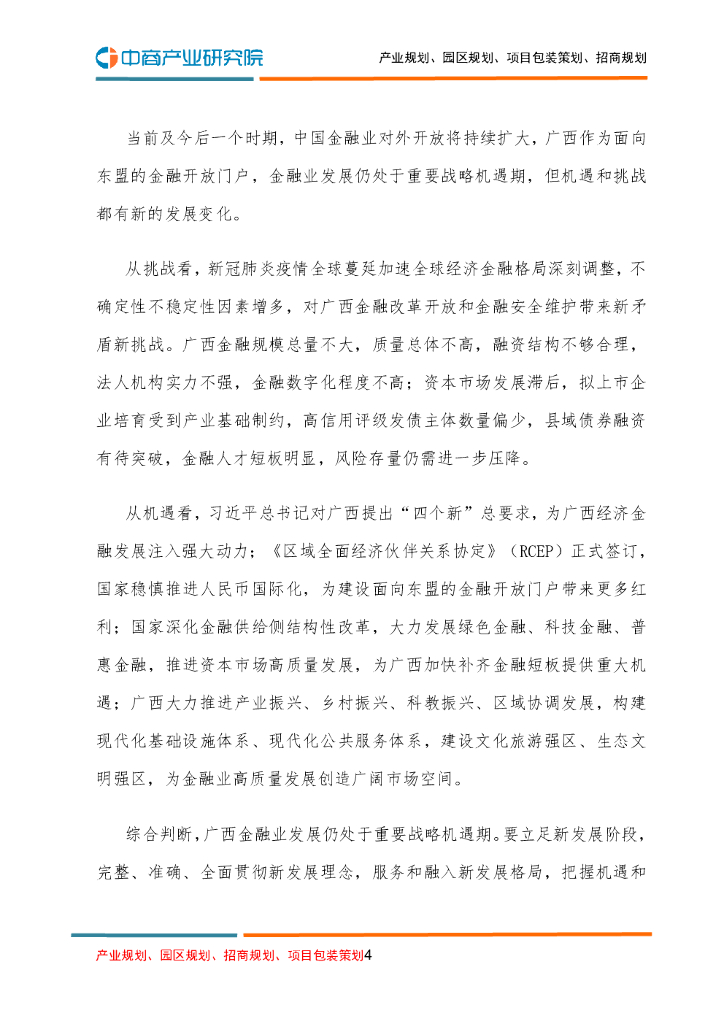 中商产业研究院

产业规划、园区规划、项目包装策划、招商规划

当前及今后一个时期，中国金融业对外开放将持续扩大，广西作为面向东盟的金融开放门户，金融业发展仍处于重要战略机遇期，但机遇和挑战都有新的发展变化。

从挑战看，新冠肺炎疫情全球蔓延加速全球经济金融格局深刻调整，不确定性不稳定性因素增多，对广西金融改革开放和金融安全维护带来新矛盾新挑战。广西金融规模总量不大，质量总体不高，融资结构不够合理，法人机构实力不强，金融数字化程度不高；资本市场发展滞后，拟上市企业培育受到产业基础制约，高信用评级发债主体数量偏少，县域债券融资有待突破，金融人才短板明显，风险存量仍需进一步压降。

从机遇看，习近平总书记对广西提出“四个新”总要求，为广西经济金融发展注入强大动力；《区域全面经济伙伴关系协定》（RCEP）正式签订，国家稳慎推进人民币国际化，为建设面向东盟的金融开放门户带来更多红利；国家深化金融供给侧结构性改革，大力发展绿色金融、科技金融、普惠金融，推进资本市场高质量发展，为广西加快补齐金融短板提供重大机遇；广西大力推进产业振兴、乡村振兴、科教振兴、区域协调发展，构建现代化基础设施体系、现代化公共服务体系，建设文化旅游强区、生态文明强区，为金融业高质量发展创造广阔市场空间。

综合判断，广西金融业发展仍处于重要战略机遇期。要立足新发展阶段，完整、准确、全面贯彻新发展理念，服务和融入新发展格局，把握机遇和

产业规划、园区规划、招商规划、项目包装策划4